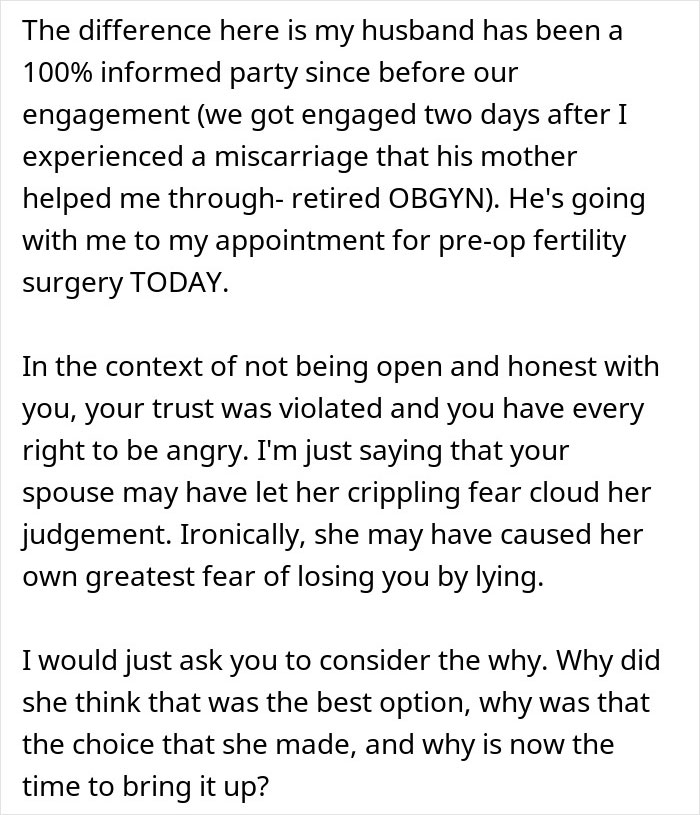 The difference here is my husband has been a 100% informed party since before our engagement (we got engaged two days after I experienced a miscarriage that his mother helped me through- retired OBGYN). He's going with me to my appointment for pre-op fertility surgery TODAY.

In the context of not being open and honest with you, your trust was violated and you have every right to be angry. I'm just saying that your spouse may have let her crippling fear cloud her judgement. Ironically, she may have caused her own greatest fear of losing you by lying.

I would just ask you to consider the why. Why did she think that was the best option, why was that the choice that she made, and why is now the time to bring it up?